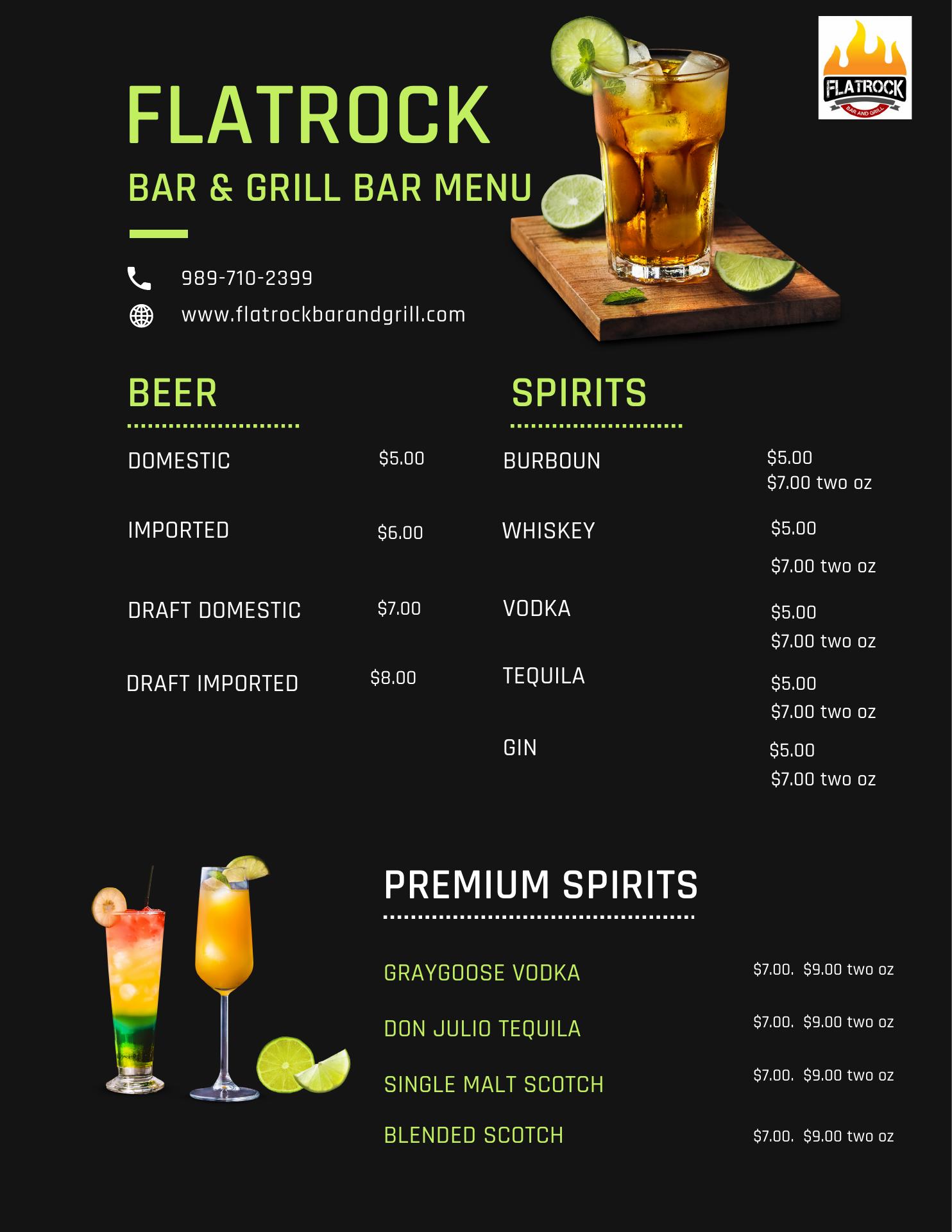 FLATROCK
BAR AND GRILL

FLATROCK

BAR & GRILL BAR MENU

989-710-2399

www.flatrockbarandgrill.com

BEER

DOMESTIC $5.00

IMPORTED $6.00

DRAFT DOMESTIC $7.00

DRAFT IMPORTED $8.00

SPIRITS

BURBOUN $5.00
$7.00 two oz

WHISKEY $5.00
$7.00 two oz

VODKA $5.00
$7.00 two oz

TEQUILA $5.00
$7.00 two oz

GIN $5.00
$7.00 two oz

PREMIUM SPIRITS

GRAYGOOSE VODKA $7.00. $9.00 two oz

DON JULIO TEQUILA $7.00. $9.00 two oz

SINGLE MALT SCOTCH $7.00. $9.00 two oz

BLENDED SCOTCH $7.00. $9.00 two oz